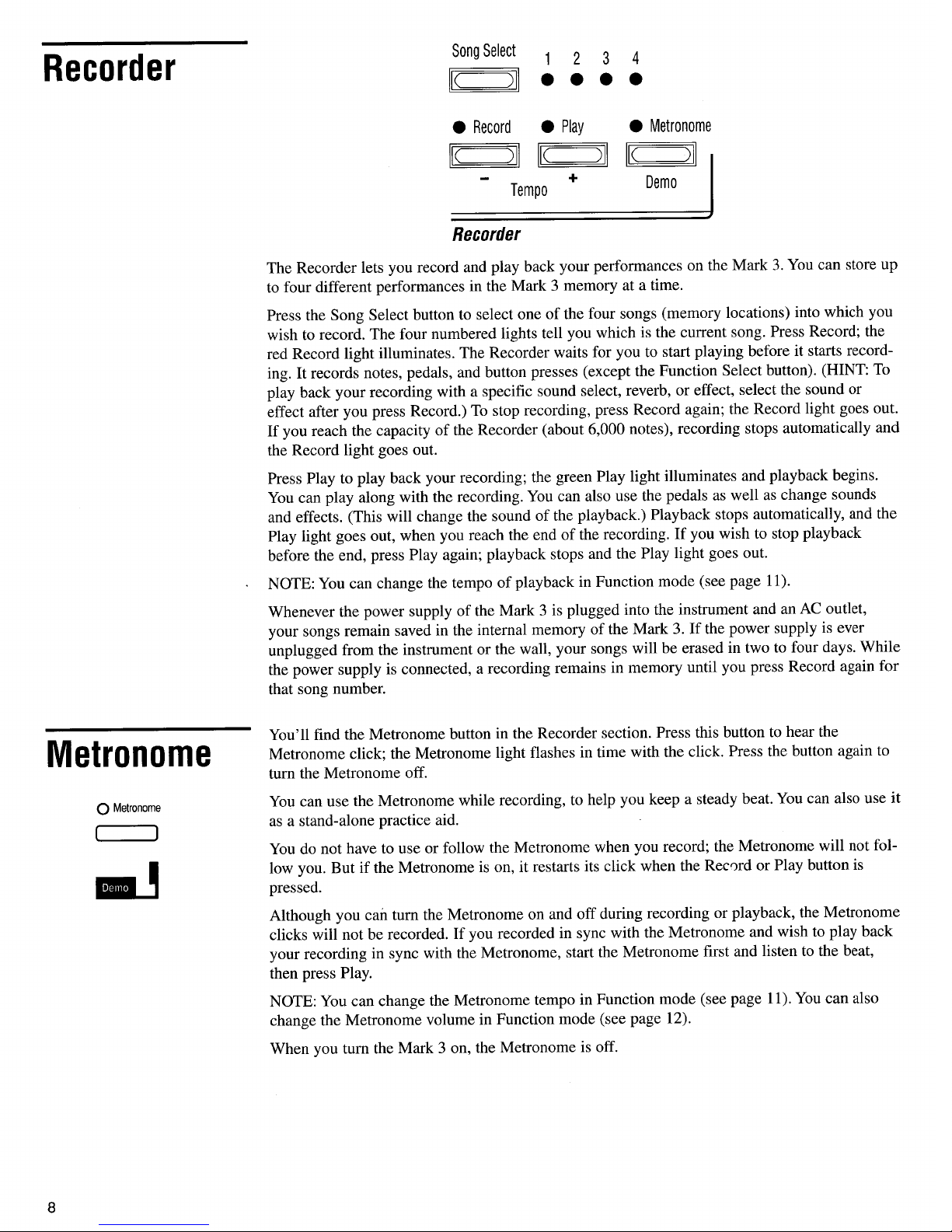 Recorder

Song Select 1 2 3 4

Record Play Metronome

- Tempo + Demo

Recorder

The Recorder lets you record and play back your performances on the Mark 3. You can store up to four different performances in the Mark 3 memory at a time.

Press the Song Select button to select one of the four songs (memory locations) into which you wish to record. The four numbered lights tell you which is the current song. Press Record; the red Record light illuminates. The Recorder waits for you to start playing before it starts recording. It records notes, pedals, and button presses (except the Function Select button). (HINT: To play back your recording with a specific sound select, reverb, or effect, select the sound or effect after you press Record.) To stop recording, press Record again; the Record light goes out. If you reach the capacity of the Recorder (about 6,000 notes), recording stops automatically and the Record light goes out.

Press Play to play back your recording; the green Play light illuminates and playback begins. You can play along with the recording. You can also use the pedals as well as change sounds and effects. (This will change the sound of the playback.) Playback stops automatically, and the Play light goes out, when you reach the end of the recording. If you wish to stop playback before the end, press Play again; playback stops and the Play light goes out.

NOTE: You can change the tempo of playback in Function mode (see page 11).

Whenever the power supply of the Mark 3 is plugged into the instrument and an AC outlet, your songs remain saved in the internal memory of the Mark 3. If the power supply is ever unplugged from the instrument or the wall, your songs will be erased in two to four days. While the power supply is connected, a recording remains in memory until you press Record again for that song number.

Metronome

Metronome

Demo

You'll find the Metronome button in the Recorder section. Press this button to hear the Metronome click; the Metronome light flashes in time with the click. Press the button again to turn the Metronome off.

You can use the Metronome while recording, to help you keep a steady beat. You can also use it as a stand-alone practice aid.

You do not have to use or follow the Metronome when you record; the Metronome will not follow you. But if the Metronome is on, it restarts its click when the Record or Play button is pressed.

Although you can turn the Metronome on and off during recording or playback, the Metronome clicks will not be recorded. If you recorded in sync with the Metronome and wish to play back your recording in sync with the Metronome, start the Metronome first and listen to the beat, then press Play.

NOTE: You can change the Metronome tempo in Function mode (see page 11). You can also change the Metronome volume in Function mode (see page 12).

When you turn the Mark 3 on, the Metronome is off.

8